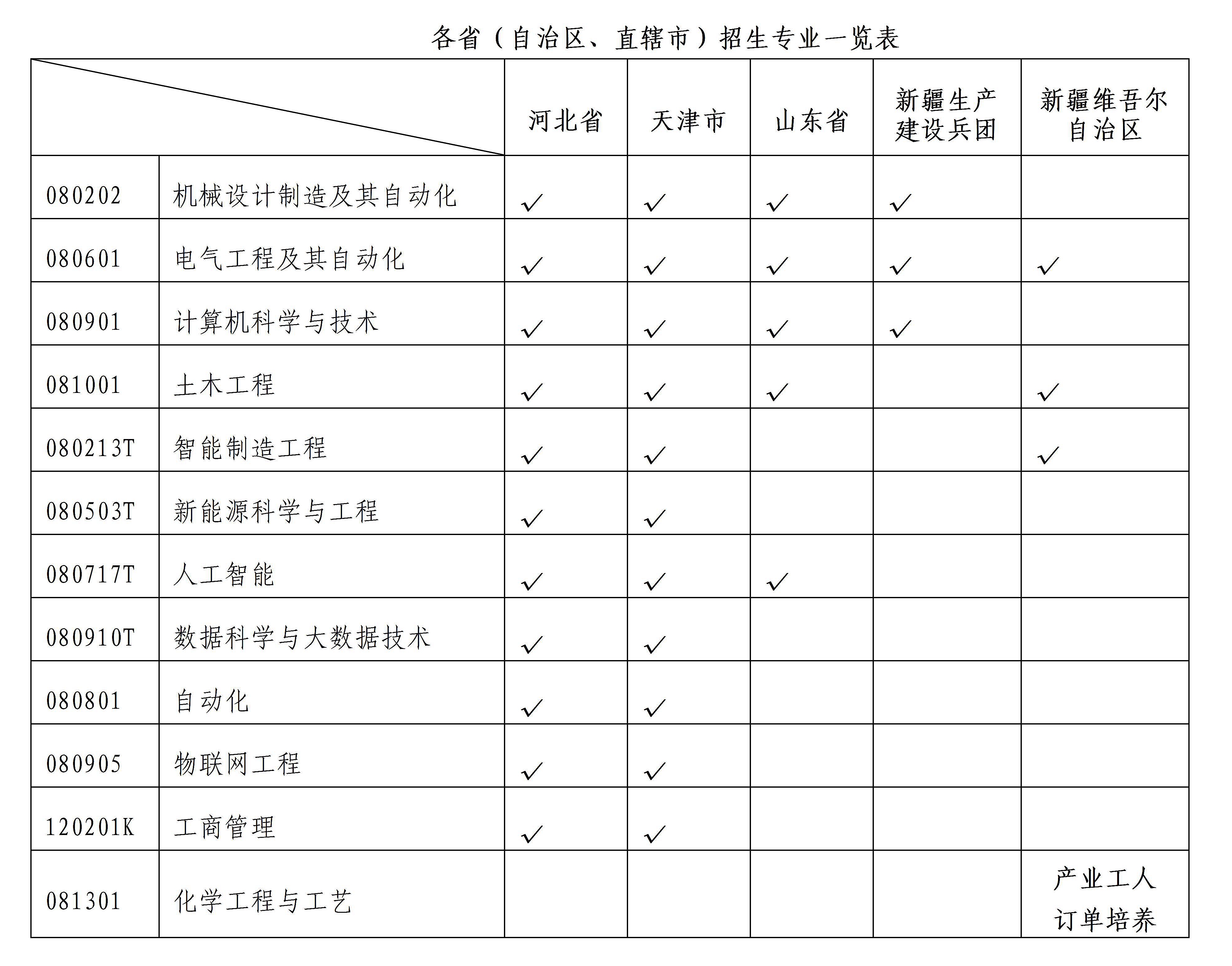 各省（自治区、直辖市）招生专业一览表

| | | 河北省 | 天津市 | 山东省 | 新疆生产建设兵团 | 新疆维吾尔自治区 |
|---|---|---|---|---|---|---|
| 080202 | 机械设计制造及其自动化 | ✓ | ✓ | ✓ | ✓ | |
| 080601 | 电气工程及其自动化 | ✓ | ✓ | ✓ | ✓ | ✓ |
| 080901 | 计算机科学与技术 | ✓ | ✓ | ✓ | ✓ | |
| 081001 | 土木工程 | ✓ | ✓ | ✓ | | ✓ |
| 080213T | 智能制造工程 | ✓ | ✓ | | | ✓ |
| 080503T | 新能源科学与工程 | ✓ | ✓ | | | |
| 080717T | 人工智能 | ✓ | ✓ | ✓ | | |
| 080910T | 数据科学与大数据技术 | ✓ | ✓ | | | |
| 080801 | 自动化 | ✓ | ✓ | | | |
| 080905 | 物联网工程 | ✓ | ✓ | | | |
| 120201K | 工商管理 | ✓ | ✓ | | | |
| 081301 | 化学工程与工艺 | | | | | 产业工人订单培养 |